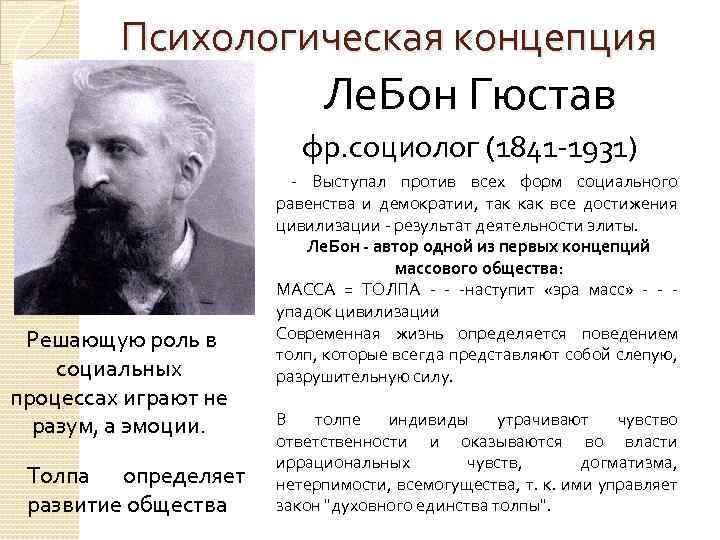 Психологическая концепция

ЛеБон Гюстав

фр.социолог (1841-1931)

- Выступал против всех форм социального равенства и демократии, так как все достижения цивилизации - результат деятельности элиты.

ЛеБон - автор одной из первых концепций массового общества:

МАССА = ТОЛПА - - -наступит «эра масс» - - - упадок цивилизации

Современная жизнь определяется поведением толп, которые всегда представляют собой слепую, разрушительную силу.

В толпе индивиды утрачивают чувство ответственности и оказываются во власти иррациональных чувств, догматизма, нетерпимости, всемогущества, т. к. ими управляет закон "духовного единства толпы".

Решающую роль в социальных процессах играют не разум, а эмоции.

Толпа определяет развитие общества